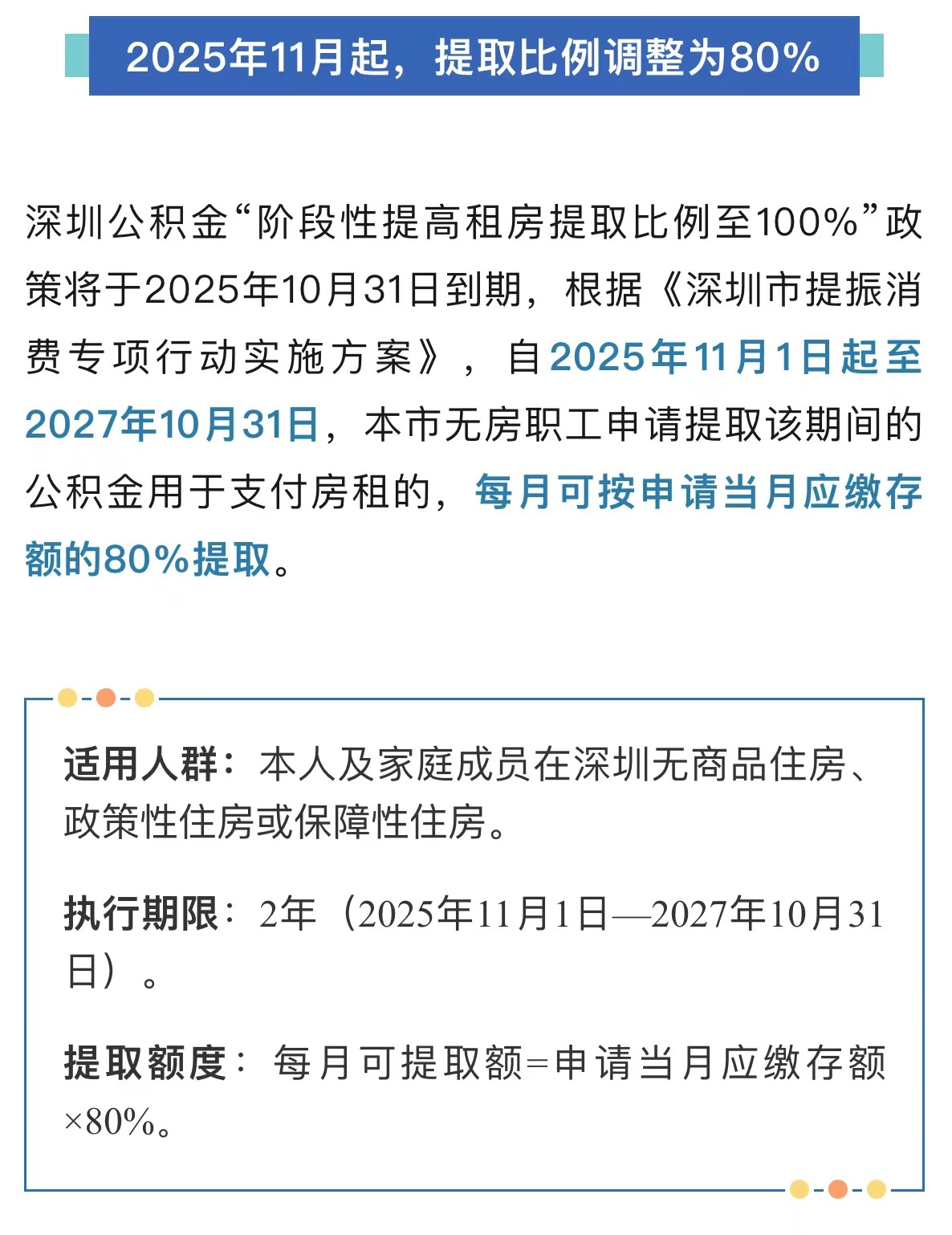 2025年11月起，提取比例调整为80%

深圳公积金“阶段性提高租房提取比例至100%”政策将于2025年10月31日到期，根据《深圳市提振消费专项行动实施方案》，自2025年11月1日起至2027年10月31日，本市无房职工申请提取该期间的公积金用于支付房租的，每月可按申请当月应缴存额的80%提取。

适用人群：本人及家庭成员在深圳无商品住房、政策性住房或保障性住房。

执行期限：2年（2025年11月1日—2027年10月31日）。

提取额度：每月可提取额=申请当月应缴存额×80%。